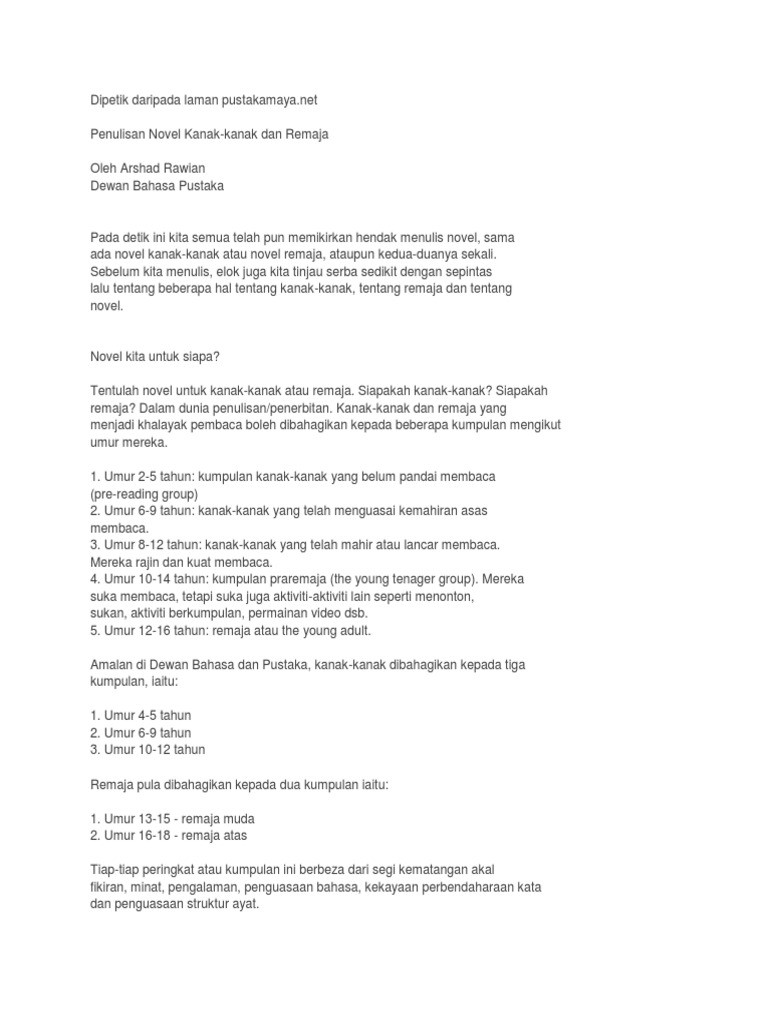 Dipetik daripada laman pustakamaya.net

Penulisan Novel Kanak-kanak dan Remaja

Oleh Arshad Rawian
Dewan Bahasa Pustaka

Pada detik ini kita semua telah pun memikirkan hendak menulis novel, sama ada novel kanak-kanak atau novel remaja, ataupun kedua-duanya sekali. Sebelum kita menulis, elok juga kita tinjau serba sedikit dengan sepintas lalu tentang beberapa hal tentang kanak-kanak, tentang remaja dan tentang novel.

Novel kita untuk siapa?

Tentulah novel untuk kanak-kanak atau remaja. Siapakah kanak-kanak? Siapakah remaja? Dalam dunia penulisan/penerbitan. Kanak-kanak dan remaja yang menjadi khalayak pembaca boleh dibahagikan kepada beberapa kumpulan mengikut umur mereka.

1. Umur 2-5 tahun: kumpulan kanak-kanak yang belum pandai membaca (pre-reading group)
2. Umur 6-9 tahun: kanak-kanak yang telah menguasai kemahiran asas membaca.
3. Umur 8-12 tahun: kanak-kanak yang telah mahir atau lancar membaca. Mereka rajin dan kuat membaca.
4. Umur 10-14 tahun: kumpulan praremaja (the young tenager group). Mereka suka membaca, tetapi suka juga aktiviti-aktiviti lain seperti menonton, sukan, aktiviti berkumpulan, permainan video dsb.
5. Umur 12-16 tahun: remaja atau the young adult.

Amalan di Dewan Bahasa dan Pustaka, kanak-kanak dibahagikan kepada tiga kumpulan, iaitu:

1. Umur 4-5 tahun
2. Umur 6-9 tahun
3. Umur 10-12 tahun

Remaja pula dibahagikan kepada dua kumpulan iaitu:

1. Umur 13-15 - remaja muda
2. Umur 16-18 - remaja atas

Tiap-tiap peringkat atau kumpulan ini berbeza dari segi kematangan akal fikiran, minat, pengalaman, penguasaan bahasa, kekayaan perbendaharaan kata dan penguasaan struktur ayat.